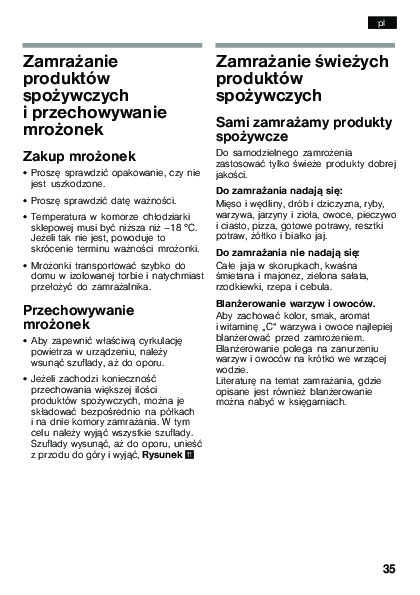 pl

Zamrażanie produktów spożywczych i przechowywanie mrożonek

Zakup mrożonek

• Proszę sprawdzić opakowanie, czy nie jest uszkodzone.

• Proszę sprawdzić datę ważności.

• Temperatura w komorze chłodziarki sklepowej musi być niższa niż –18 °C. Jeżeli tak nie jest, powoduje to skrócenie terminu ważności mrożonki.

• Mrożonki transportować szybko do domu w izolowanej torbie i natychmiast przełożyć do zamrażalnika.

Przechowywanie mrożonek

• Aby zapewnić właściwą cyrkulację powietrza w urządzeniu, należy wsunąć szuflady, aż do oporu.

• Jeżeli zachodzi konieczność przechowania większej ilości produktów spożywczych, można je składować bezpośrednio na półkach i na dnie komory zamrażania. W tym celu należy wyjąć wszystkie szuflady. Szuflady wysunąć, aż do oporu, unieść z przodu do góry i wyjąć, Rysunek 11

Zamrażanie świeżych produktów spożywczych

Sami zamrażamy produkty spożywcze

Do samodzielnego zamrożenia zastosować tylko świeże produkty dobrej jakości.

Do zamrażania nadają się:
Mięso i wędliny, drób i dziczyzna, ryby, warzywa, jarzyny i zioła, owoce, pieczywo i ciasto, pizza, gotowe potrawy, resztki potraw, żółtko i białko jaj.

Do zamrażania nie nadają się:
Całe jaja w skorupkach, kwaśna śmietana i majonez, zielona sałata, rzodkiewki, rzepa i cebula.

Blanżerowanie warzyw i owoców.
Aby zachować kolor, smak, aromat i witaminę „C" warzywa i owoce najlepiej blanżerować przed zamrożeniem. Blanżerowanie polega na zanurzeniu warzyw i owoców na krótko we wrzącej wodzie.
Literaturę na temat zamrażania, gdzie opisane jest również blanżerowanie można nabyć w księgarniach.

35